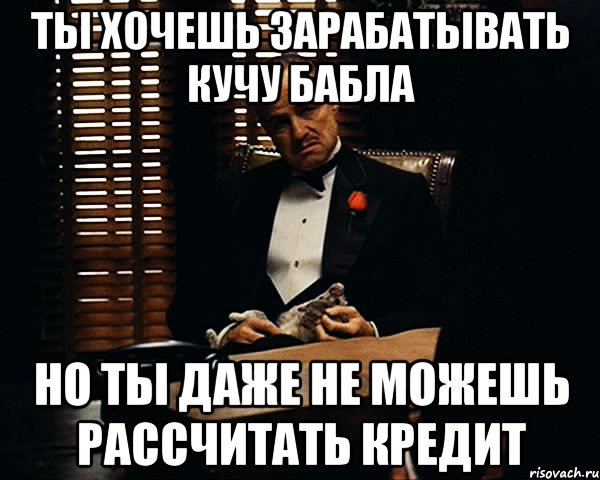 ТЫ ХОЧЕШЬ ЗАРАБАТЫВАТЬ КУЧУ БАБЛА

НО ТЫ ДАЖЕ НЕ МОЖЕШЬ РАССЧИТАТЬ КРЕДИТ

risovach.ru